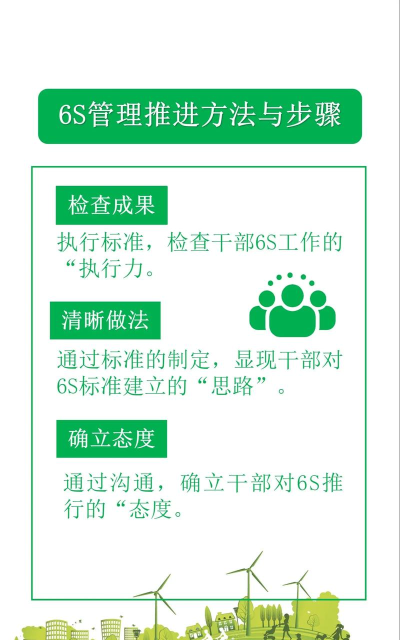 6S管理推进方法与步骤

检查成果

执行标准，检查干部6S工作的“执行力。

清晰做法

通过标准的制定，显现干部对6S标准建立的“思路”。

确立态度

通过沟通，确立干部对6S推行的“态度。